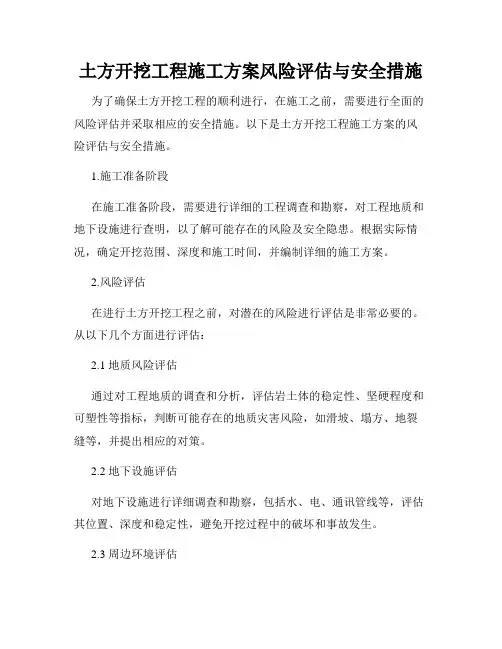 土方开挖工程施工方案风险评估与安全措施

为了确保土方开挖工程的顺利进行，在施工之前，需要进行全面的风险评估并采取相应的安全措施。以下是土方开挖工程施工方案的风险评估与安全措施。

1.施工准备阶段

在施工准备阶段，需要进行详细的工程调查和勘察，对工程地质和地下设施进行查明，以了解可能存在的风险及安全隐患。根据实际情况，确定开挖范围、深度和施工时间，并编制详细的施工方案。

2.风险评估

在进行土方开挖工程之前，对潜在的风险进行评估是非常必要的。从以下几个方面进行评估：

2.1 地质风险评估

通过对工程地质的调查和分析，评估岩土体的稳定性、坚硬程度和可塑性等指标，判断可能存在的地质灾害风险，如滑坡、塌方、地裂缝等，并提出相应的对策。

2.2 地下设施评估

对地下设施进行详细调查和勘察，包括水、电、通讯管线等，评估其位置、深度和稳定性，避免开挖过程中的破坏和事故发生。

2.3 周边环境评估